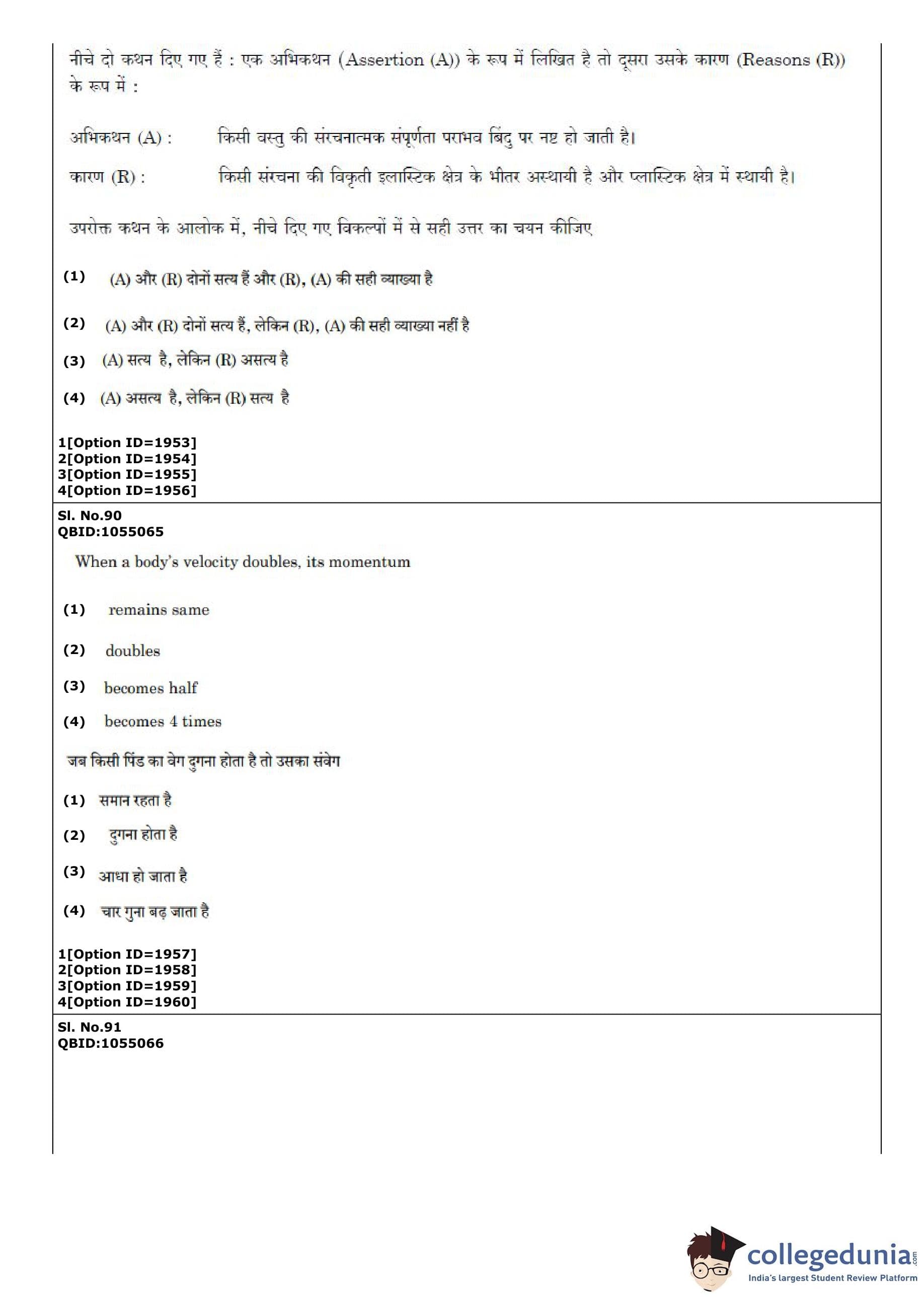 नीचे दो कथन दिए गए हैं : एक अभिकथन (Assertion (A)) के रूप में लिखित है तो दूसरा उसके कारण (Reasons (R)) के रूप में :

अभिकथन (A) : किसी वस्तु की संरचनात्मक संपूर्णता पराभव बिंदु पर नष्ट हो जाती है।

कारण (R) : किसी संरचना की विकृती इलास्टिक क्षेत्र के भीतर अस्थायी है और प्लास्टिक क्षेत्र में स्थायी है।

उपरोक्त कथन के आलोक में, नीचे दिए गए विकल्पों में से सही उत्तर का चयन कीजिए

(1) (A) और (R) दोनों सत्य हैं और (R), (A) की सही व्याख्या है

(2) (A) और (R) दोनों सत्य हैं, लेकिन (R), (A) की सही व्याख्या नहीं है

(3) (A) सत्य है, लेकिन (R) असत्य है

(4) (A) असत्य है, लेकिन (R) सत्य है

1[Option ID=1953]
2[Option ID=1954]
3[Option ID=1955]
4[Option ID=1956]

Sl. No.90
QBID:1055065

When a body's velocity doubles, its momentum

(1) remains same

(2) doubles

(3) becomes half

(4) becomes 4 times

जब किसी पिंड का वेग दुगना होता है तो उसका संवेग

(1) समान रहता है

(2) दुगना होता है

(3) आधा हो जाता है

(4) चार गुना बढ़ जाता है

1[Option ID=1957]
2[Option ID=1958]
3[Option ID=1959]
4[Option ID=1960]

Sl. No.91
QBID:1055066

collegedunia.com
India's largest Student Review Platform